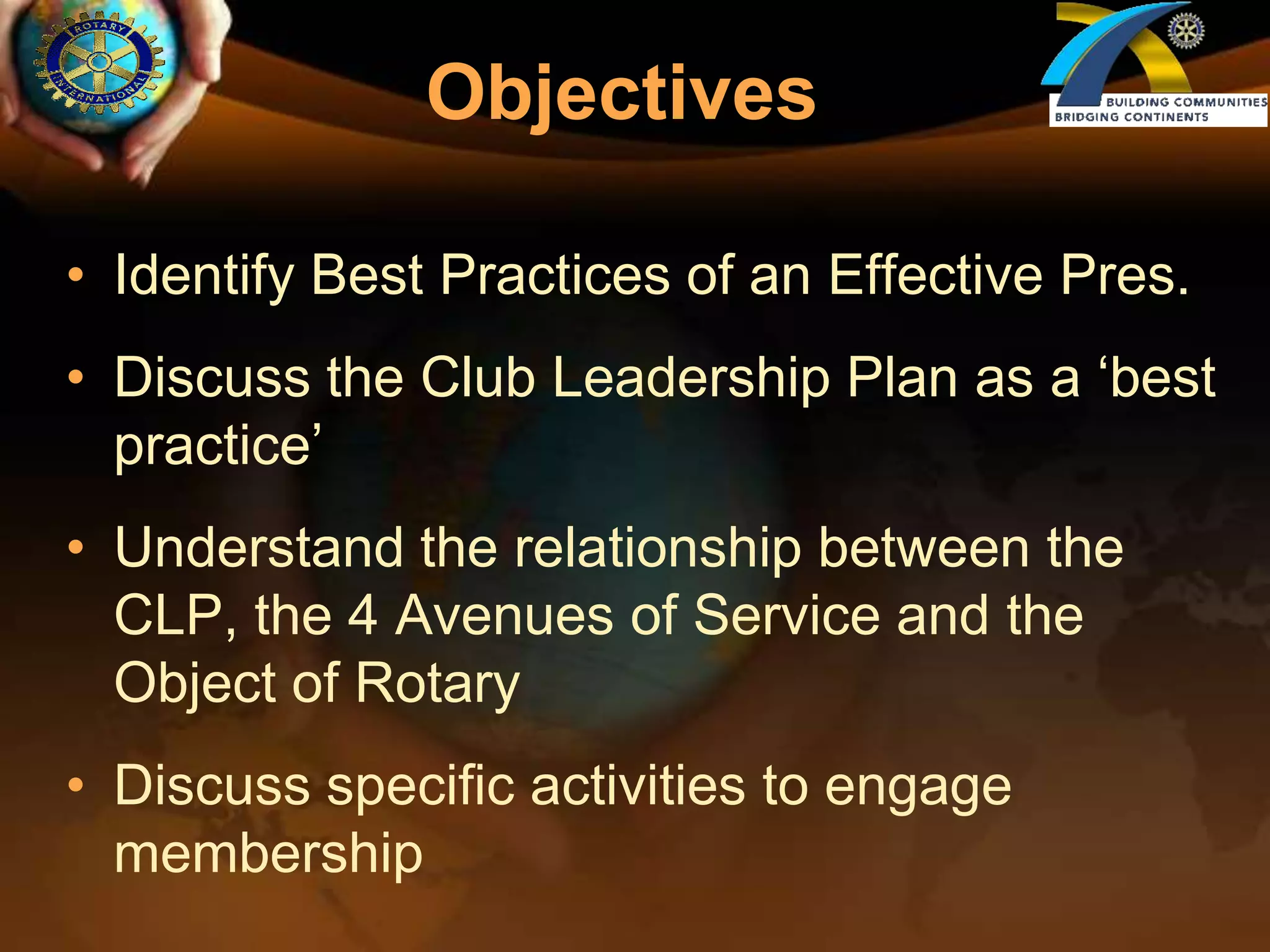 ROTARY INTERNATIONAL

Objectives

BUILDING COMMUNITIES
BRIDGING CONTINENTS

• Identify Best Practices of an Effective Pres.

• Discuss the Club Leadership Plan as a ‘best practice’

• Understand the relationship between the CLP, the 4 Avenues of Service and the Object of Rotary

• Discuss specific activities to engage membership